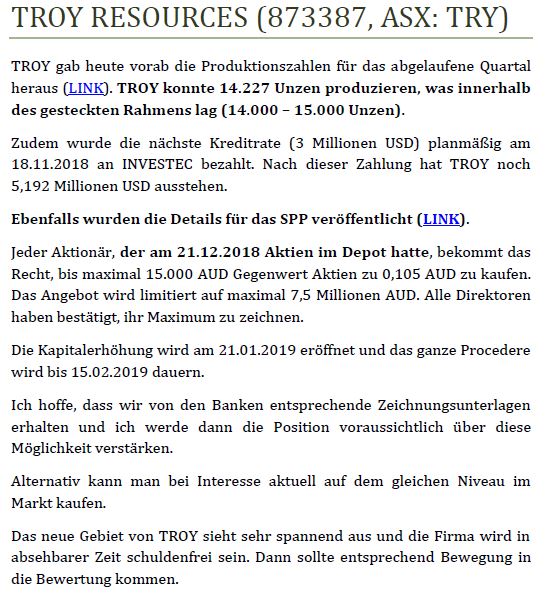 TROY RESOURCES (873387, ASX: TRY)

TROY gab heute vorab die Produktionszahlen für das abgelaufene Quartal heraus (LINK). TROY konnte 14.227 Unzen produzieren, was innerhalb des gesteckten Rahmens lag (14.000 – 15.000 Unzen).

Zudem wurde die nächste Kreditrate (3 Millionen USD) planmäßig am 18.11.2018 an INVESTEC bezahlt. Nach dieser Zahlung hat TROY noch 5,192 Millionen USD ausstehen.

Ebenfalls wurden die Details für das SPP veröffentlicht (LINK).

Jeder Aktionär, der am 21.12.2018 Aktien im Depot hatte, bekommt das Recht, bis maximal 15.000 AUD Gegenwert Aktien zu 0,105 AUD zu kaufen. Das Angebot wird limitiert auf maximal 7,5 Millionen AUD. Alle Direktoren haben bestätigt, ihr Maximum zu zeichnen.

Die Kapitalerhöhung wird am 21.01.2019 eröffnet und das ganze Procedere wird bis 15.02.2019 dauern.

Ich hoffe, dass wir von den Banken entsprechende Zeichnungsunterlagen erhalten und ich werde dann die Position voraussichtlich über diese Möglichkeit verstärken.

Alternativ kann man bei Interesse aktuell auf dem gleichen Niveau im Markt kaufen.

Das neue Gebiet von TROY sieht sehr spannend aus und die Firma wird in absehbarer Zeit schuldenfrei sein. Dann sollte entsprechend Bewegung in die Bewertung kommen.